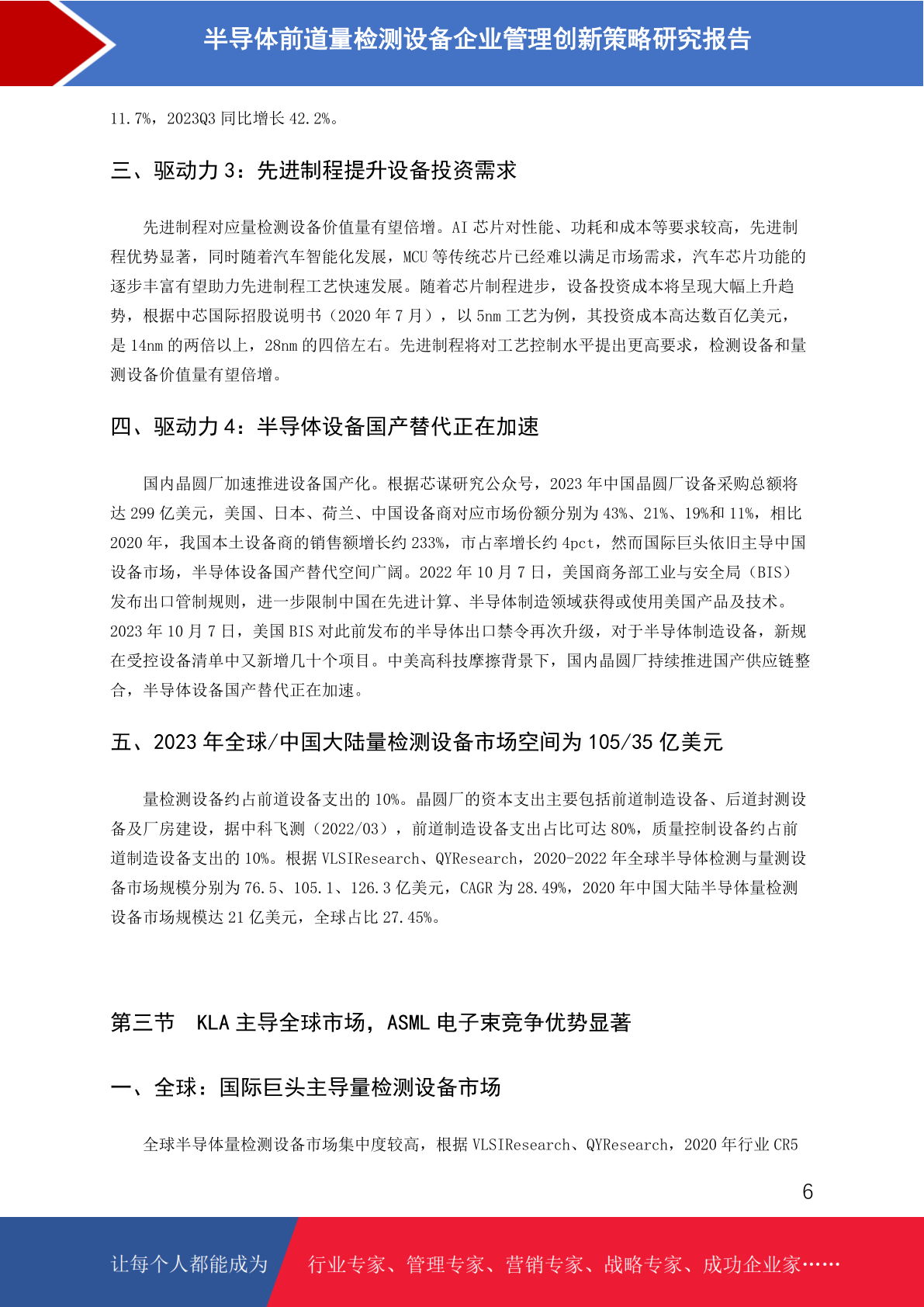 半导体前道量检测设备企业管理创新策略研究报告

11.7%，2023Q3 同比增长 42.2%。

三、驱动力 3：先进制程提升设备投资需求

先进制程对应量检测设备价值量有望倍增。AI 芯片对性能、功耗和成本等要求较高，先进制程优势显著，同时随着汽车智能化发展，MCU 等传统芯片已经难以满足市场需求，汽车芯片功能的逐步丰富有望助力先进制程工艺快速发展。随着芯片制程进步，设备投资成本将呈现大幅上升趋势，根据中芯国际招股说明书（2020 年 7 月），以 5nm 工艺为例，其投资成本高达数百亿美元，是 14nm 的两倍以上，28nm 的四倍左右。先进制程将对工艺控制水平提出更高要求，检测设备和量测设备价值量有望倍增。

四、驱动力 4：半导体设备国产替代正在加速

国内晶圆厂加速推进设备国产化。根据芯谋研究公众号，2023 年中国晶圆厂设备采购总额将达 299 亿美元，美国、日本、荷兰、中国设备商对应市场份额分别为 43%、21%、19%和 11%，相比 2020 年，我国本土设备商的销售额增长约 233%，市占率增长约 4pct，然而国际巨头依旧主导中国设备市场，半导体设备国产替代空间广阔。2022 年 10 月 7 日，美国商务部工业与安全局（BIS）发布出口管制规则，进一步限制中国在先进计算、半导体制造领域获得或使用美国产品及技术。2023 年 10 月 7 日，美国 BIS 对此前发布的半导体出口禁令再次升级，对于半导体制造设备，新规在受控设备清单中又新增几十个项目。中美高科技摩擦背景下，国内晶圆厂持续推进国产供应链整合，半导体设备国产替代正在加速。

五、2023 年全球/中国大陆量检测设备市场空间为 105/35 亿美元

量检测设备约占前道设备支出的 10%。晶圆厂的资本支出主要包括前道制造设备、后道封测设备及厂房建设，据中科飞测（2022/03），前道制造设备支出占比可达 80%，质量控制设备约占前道制造设备支出的 10%。根据 VLSIResearch、QYResearch，2020-2022 年全球半导体检测与量测设备市场规模分别为 76.5、105.1、126.3 亿美元，CAGR 为 28.49%，2020 年中国大陆半导体量检测设备市场规模达 21 亿美元，全球占比 27.45%。

第三节　KLA 主导全球市场，ASML 电子束竞争优势显著

一、全球：国际巨头主导量检测设备市场

全球半导体量检测设备市场集中度较高，根据 VLSIResearch、QYResearch，2020 年行业 CR5

6

让每个人都能成为　行业专家、管理专家、营销专家、战略专家、成功企业家……